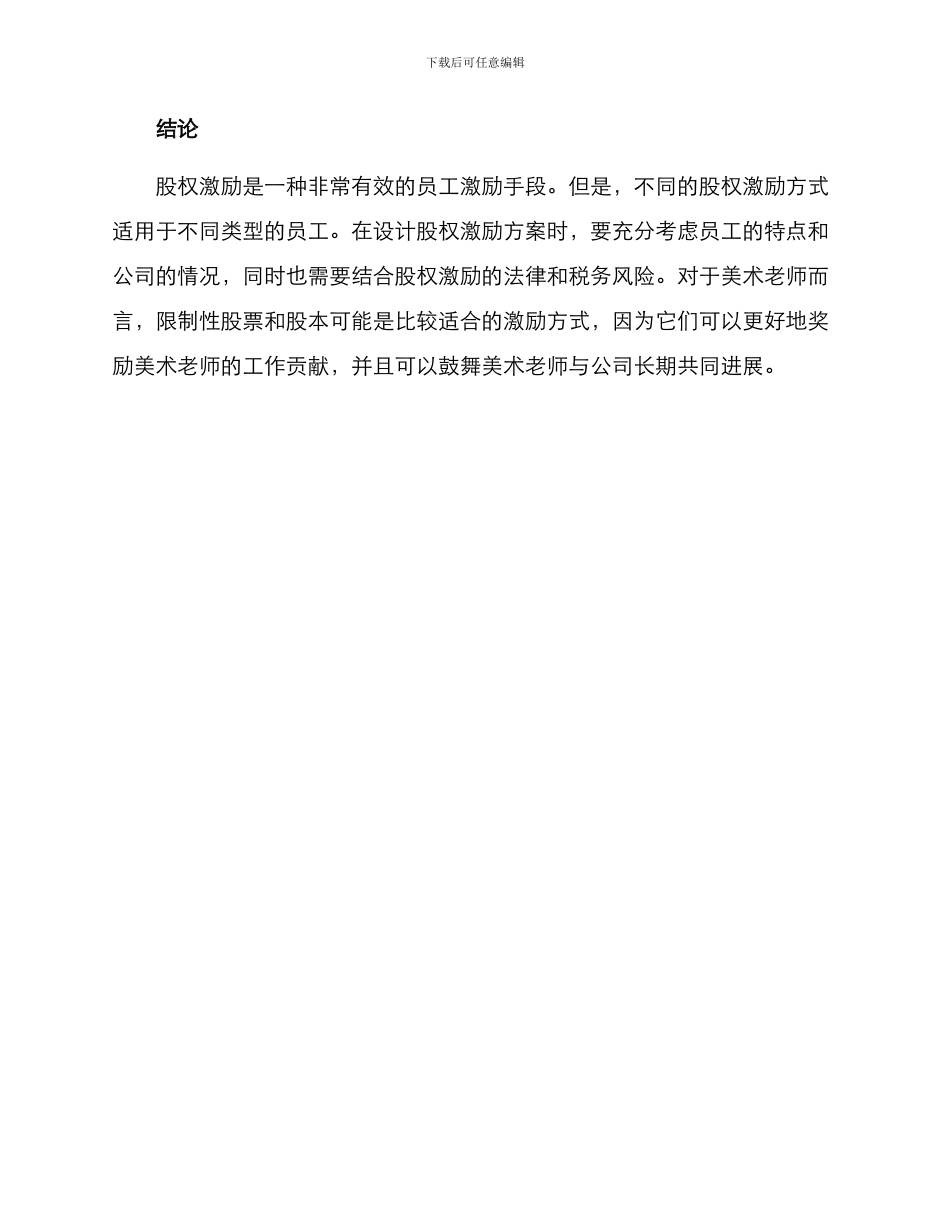 下载后可任意编辑

结论

股权激励是一种非常有效的员工激励手段。但是，不同的股权激励方式适用于不同类型的员工。在设计股权激励方案时，要充分考虑员工的特点和公司的情况，同时也需要结合股权激励的法律和税务风险。对于美术老师而言，限制性股票和股本可能是比较适合的激励方式，因为它们可以更好地奖励美术老师的工作贡献，并且可以鼓舞美术老师与公司长期共同进展。